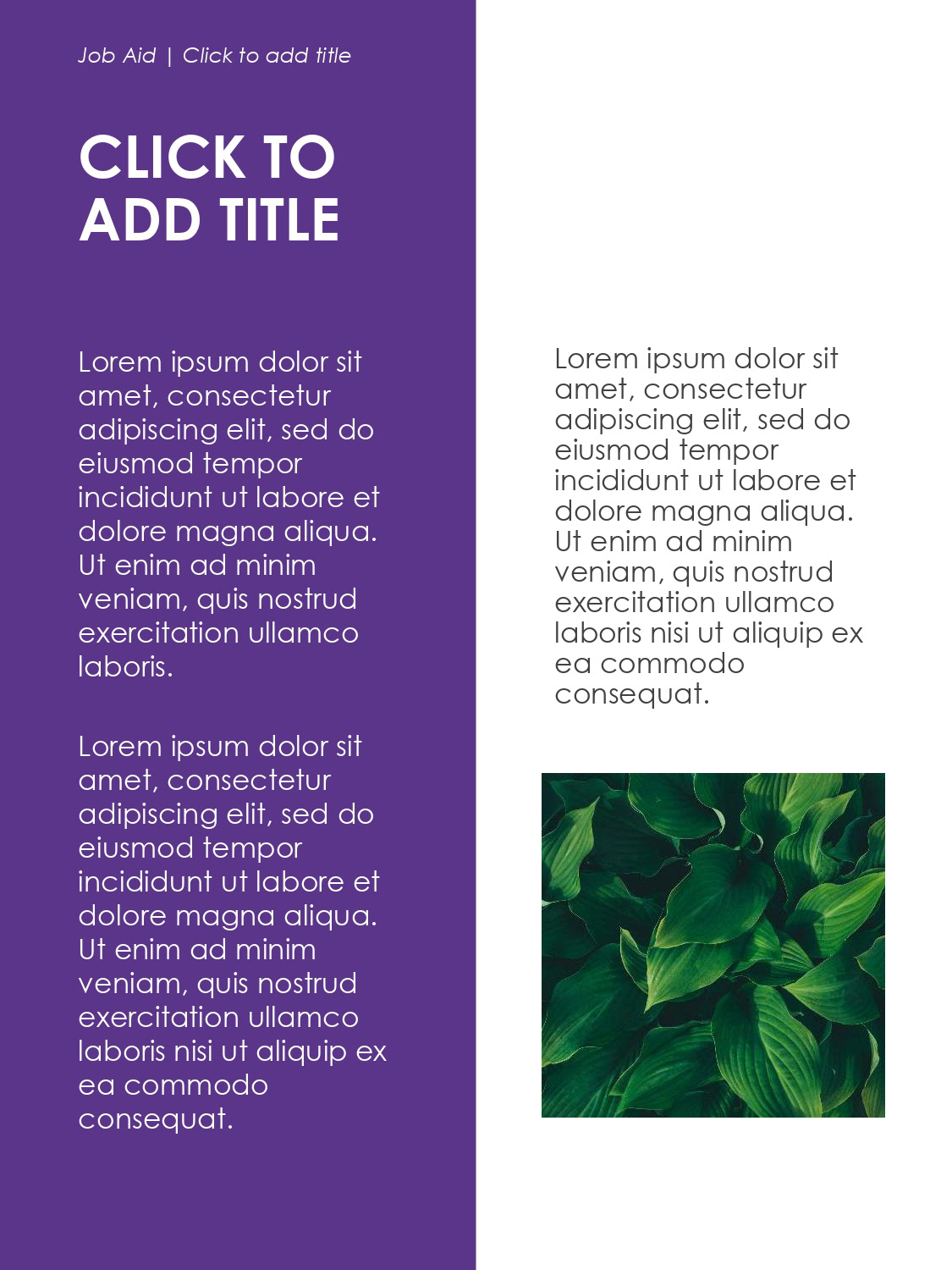 Job Aid | Click to add title

CLICK TO ADD TITLE

Lorem ipsum dolor sit amet, consectetur adipiscing elit, sed do eiusmod tempor incididunt ut labore et dolore magna aliqua. Ut enim ad minim veniam, quis nostrud exercitation ullamco laboris.

Lorem ipsum dolor sit amet, consectetur adipiscing elit, sed do eiusmod tempor incididunt ut labore et dolore magna aliqua. Ut enim ad minim veniam, quis nostrud exercitation ullamco laboris nisi ut aliquip ex ea commodo consequat.

Lorem ipsum dolor sit amet, consectetur adipiscing elit, sed do eiusmod tempor incididunt ut labore et dolore magna aliqua. Ut enim ad minim veniam, quis nostrud exercitation ullamco laboris nisi ut aliquip ex ea commodo consequat.